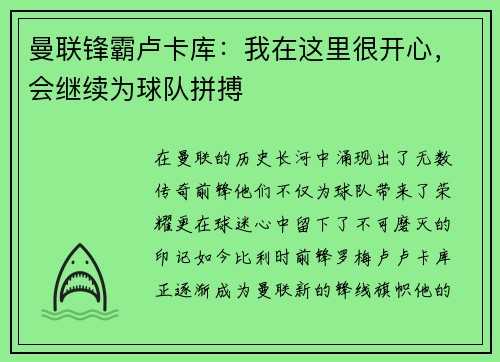 曼联锋霸卢卡库：我在这里很开心，会继续为球队拼搏

在曼联的历史长河中涌现出了无数传奇前锋他们不仅为球队带来了荣耀更在球迷心中留下了不可磨灭的印记如今比利时前锋罗梅卢卢卡库正逐渐成为曼联新的锋线旗帜他的